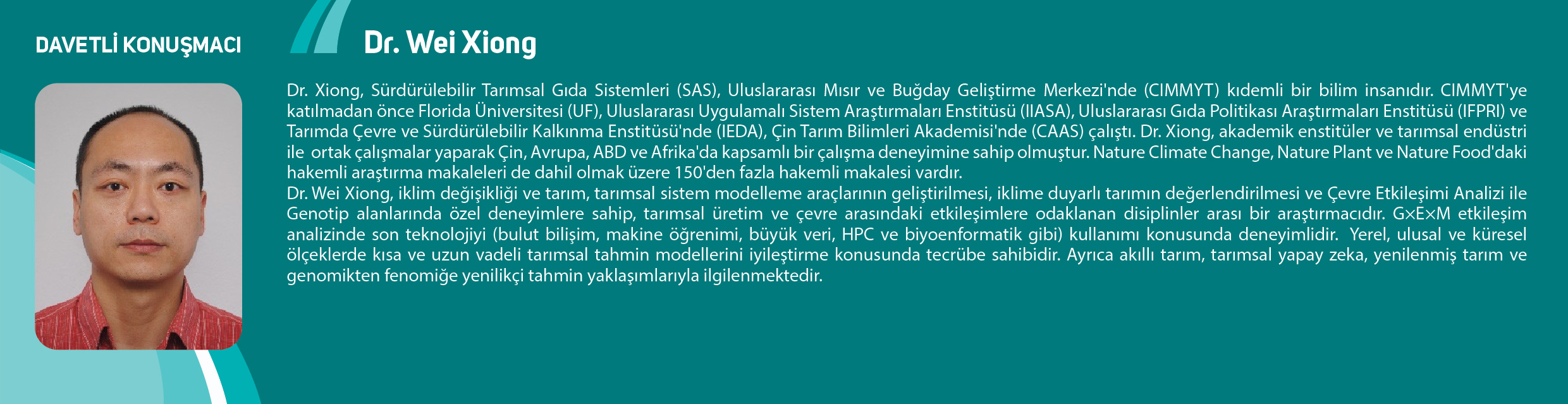 DAVETLİ KONUŞMACI

Dr. Wei Xiong

Dr. Xiong, Sürdürülebilir Tarımsal Gıda Sistemleri (SAS), Uluslararası Mısır ve Buğday Geliştirme Merkezi'nde (CIMMYT) kıdemli bir bilim insanıdır. CIMMYT'ye katılmadan önce Florida Üniversitesi (UF), Uluslararası Uygulamalı Sistem Araştırmaları Enstitüsü (IIASA), Uluslararası Gıda Politikası Araştırmaları Enstitüsü (IFPRI) ve Tarımda Çevre ve Sürdürülebilir Kalkınma Enstitüsü'nde (IEDA), Çin Tarım Bilimleri Akademisi'nde (CAAS) çalıştı. Dr. Xiong, akademik enstitüler ve tarımsal endüstri ile ortak çalışmalar yaparak Çin, Avrupa, ABD ve Afrika'da kapsamlı bir çalışma deneyimine sahip olmuştur. Nature Climate Change, Nature Plant ve Nature Food'daki hakemli araştırma makaleleri de dahil olmak üzere 150'den fazla hakemli makalesi vardır.
Dr. Wei Xiong, iklim değişikliği ve tarım, tarımsal sistem modelleme araçlarının geliştirilmesi, iklime duyarlı tarımın değerlendirilmesi ve Çevre Etkileşimi Analizi ile Genotip alanlarında özel deneyimlere sahip, tarımsal üretim ve çevre arasındaki etkileşimlere odaklanan disiplinler arası bir araştırmacıdır. G×E×M etkileşim analizinde son teknolojiyi (bulut bilişim, makine öğrenimi, büyük veri, HPC ve biyoenformatik gibi) kullanımı konusunda deneyimlidir. Yerel, ulusal ve küresel ölçeklerde kısa ve uzun vadeli tarımsal tahmin modellerini iyileştirme konusunda tecrübe sahibidir. Ayrıca akıllı tarım, tarımsal yapay zeka, yenilenmiş tarım ve genomikten fenomiğe yenilikçi tahmin yaklaşımlarıyla ilgilenmektedir.